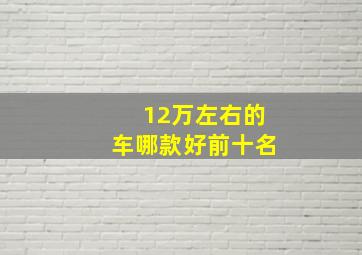 12万左右的
车哪款好前十名